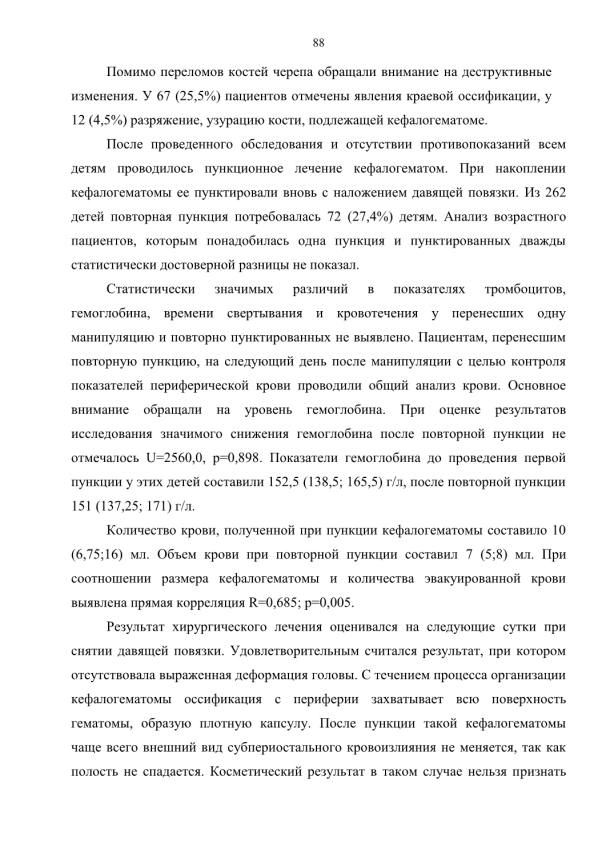 88

Помимо переломов костей черепа обращали внимание на деструктивные изменения. У 67 (25,5%) пациентов отмечены явления краевой оссификации, у 12 (4,5%) разряжение, узурацию кости, подлежащей кефалогематоме.

После проведенного обследования и отсутствии противопоказаний всем детям проводилось пункционное лечение кефалогематом. При накоплении кефалогематомы ее пунктировали вновь с наложением давящей повязки. Из 262 детей повторная пункция потребовалась 72 (27,4%) детям. Анализ возрастного пациентов, которым понадобилась одна пункция и пунктированных дважды статистически достоверной разницы не показал.

Статистически значимых различий в показателях тромбоцитов, гемоглобина, времени свертывания и кровотечения у перенесших одну манипуляцию и повторно пунктированных не выявлено. Пациентам, перенесшим повторную пункцию, на следующий день после манипуляции с целью контроля показателей периферической крови проводили общий анализ крови. Основное внимание обращали на уровень гемоглобина. При оценке результатов исследования значимого снижения гемоглобина после повторной пункции не отмечалось U=2560,0, p=0,898. Показатели гемоглобина до проведения первой пункции у этих детей составили 152,5 (138,5; 165,5) г/л, после повторной пункции 151 (137,25; 171) г/л.

Количество крови, полученной при пункции кефалогематомы составило 10 (6,75;16) мл. Объем крови при повторной пункции составил 7 (5;8) мл. При соотношении размера кефалогематомы и количества эвакуированной крови выявлена прямая корреляция R=0,685; p=0,005.

Результат хирургического лечения оценивался на следующие сутки при снятии давящей повязки. Удовлетворительным считался результат, при котором отсутствовала выраженная деформация головы. С течением процесса организации кефалогематомы оссификация с периферии захватывает всю поверхность гематомы, образую плотную капсулу. После пункции такой кефалогематомы чаще всего внешний вид субпериостального кровоизлияния не меняется, так как полость не спадается. Косметический результат в таком случае нельзя признать